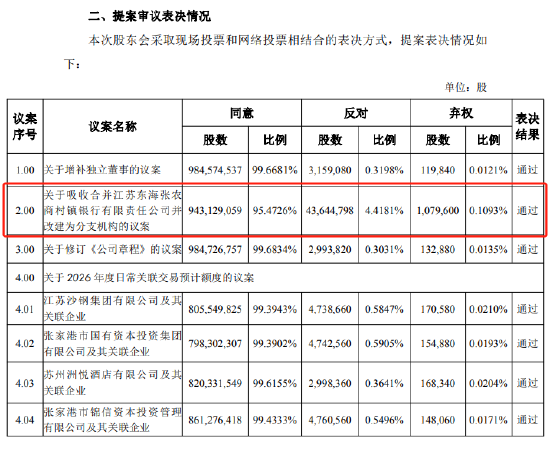 二、提案审议表决情况

本次股东会采取现场投票和网络投票相结合的表决方式，提案表决情况如下：

单位：股

| 议案序号 | 议案名称 | 同意 股数 | 同意 比例 | 反对 股数 | 反对 比例 | 弃权 股数 | 弃权 比例 | 表决结果 |
|---|---|---|---|---|---|---|---|---|
| 1.00 | 关于增补独立董事的议案 | 984,574,537 | 99.6681% | 3,159,080 | 0.3198% | 119,840 | 0.0121% | 通过 |
| 2.00 | 关于吸收合并江苏东海张农商村镇银行有限责任公司并改建为分支机构的议案 | 943,129,059 | 95.4726% | 43,644,798 | 4.4181% | 1,079,600 | 0.1093% | 通过 |
| 3.00 | 关于修订《公司章程》的议案 | 984,726,757 | 99.6834% | 2,993,820 | 0.3031% | 132,880 | 0.0135% | 通过 |
| 4.00 | 关于 2026 年度日常关联交易预计额度的议案 | | | | | | | |
| 4.01 | 江苏沙钢集团有限公司及其关联企业 | 805,549,825 | 99.3943% | 4,738,660 | 0.5847% | 170,580 | 0.0210% | 通过 |
| 4.02 | 张家港市国有资本投资集团有限公司及其关联企业 | 798,302,307 | 99.3902% | 4,742,560 | 0.5905% | 154,880 | 0.0193% | 通过 |
| 4.03 | 苏州洲悦酒店有限公司及其关联企业 | 820,331,549 | 99.6155% | 2,998,360 | 0.3641% | 168,340 | 0.0204% | 通过 |
| 4.04 | 张家港市锦信资本投资管理有限公司及其关联企业 | 861,276,418 | 99.4333% | 4,760,560 | 0.5496% | 148,060 | 0.0171% | 通过 |